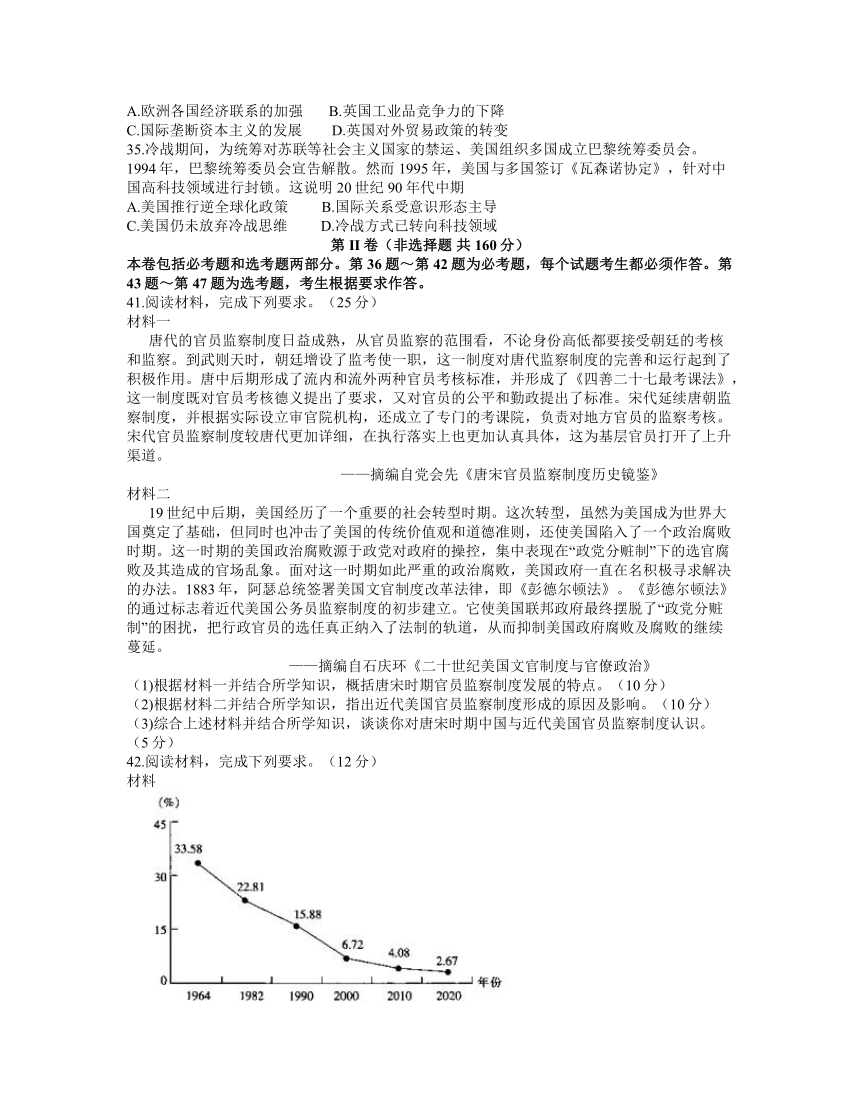 A.欧洲各国经济联系的加强　B.英国工业品竞争力的下降
C.国际垄断资本主义的发展　D.英国对外贸易政策的转变
35.冷战期间，为统筹对苏联等社会主义国家的禁运、美国组织多国成立巴黎统筹委员会。1994 年，巴黎统筹委员会宣告解散。然而 1995 年，美国与多国签订《瓦森诺协定》，针对中国高科技领域进行封锁。这说明 20 世纪 90 年代中期
A.美国推行逆全球化政策　B.国际关系受意识形态主导
C.美国仍未放弃冷战思维　D.冷战方式已转向科技领域
第 II 卷（非选择题 共 160 分）
本卷包括必考题和选考题两部分。第 36 题～第 42 题为必考题，每个试题考生都必须作答。第 43 题～第 47 题为选考题，考生根据要求作答。
41.阅读材料，完成下列要求。（25 分）
材料一
唐代的官员监察制度日益成熟，从官员监察的范围看，不论身份高低都要接受朝廷的考核和监察。到武则天时，朝廷增设了监考使一职，这一制度对唐代监察制度的完善和运行起到了积极作用。唐中后期形成了流内和流外两种官员考核标准，并形成了《四善二十七最考课法》，这一制度既对官员考核德义提出了要求，又对官员的公平和勤政提出了标准。宋代延续唐朝监察制度，并根据实际设立审官院机构，还成立了专门的考课院，负责对地方官员的监察考核。宋代官员监察制度较唐代更加详细，在执行落实上也更加认真具体，这为基层官员打开了上升渠道。
——摘编自党会先《唐宋官员监察制度历史镜鉴》
材料二
19 世纪中后期，美国经历了一个重要的社会转型时期。这次转型，虽然为美国成为世界大国奠定了基础，但同时也冲击了美国的传统价值观和道德准则，还使美国陷入了一个政治腐败时期。这一时期的美国政治腐败源于政党对政府的操控，集中表现在“政党分赃制”下的选官腐败及其造成的官场乱象。面对这一时期如此严重的政治腐败，美国政府一直在名积极寻求解决的办法。1883 年，阿瑟总统签署美国文官制度改革法律，即《彭德尔顿法》。《彭德尔顿法》的通过标志着近代美国公务员监察制度的初步建立。它使美国联邦政府最终摆脱了“政党分赃制”的困扰，把行政官员的选任真正纳入了法制的轨道，从而抑制美国政府腐败及腐败的继续蔓延。
——摘编自石庆环《二十世纪美国文官制度与官僚政治》
(1)根据材料一并结合所学知识，概括唐宋时期官员监察制度发展的特点。（10 分）
(2)根据材料二并结合所学知识，指出近代美国官员监察制度形成的原因及影响。（10 分）
(3)综合上述材料并结合所学知识，谈谈你对唐宋时期中国与近代美国官员监察制度认识。（5 分）
42.阅读材料，完成下列要求。（12 分）
材料
(%)
45
30
15
0
33.58
22.81
15.88
6.72
4.08
2.67
1964　1982　1990　2000　2010　2020　年份